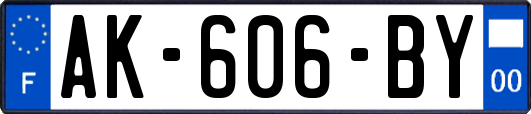 F
AK-606-BY
00